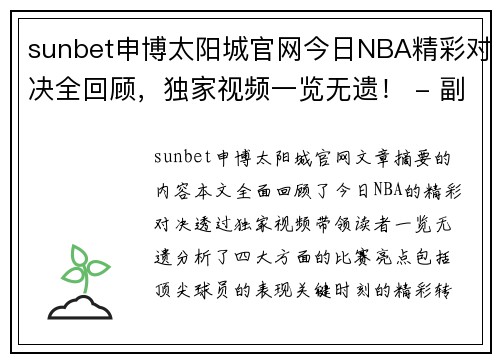 sunbet申博太阳城官网今日NBA精彩对决全回顾，独家视频一览无遗！ - 副

sunbet申博太阳城官网文章摘要的内容本文全面回顾了今日NBA的精彩对决透过独家视频带领读者一览无遗分析了四大方面的比赛亮点包括顶尖球员的表现关键时刻的精彩转